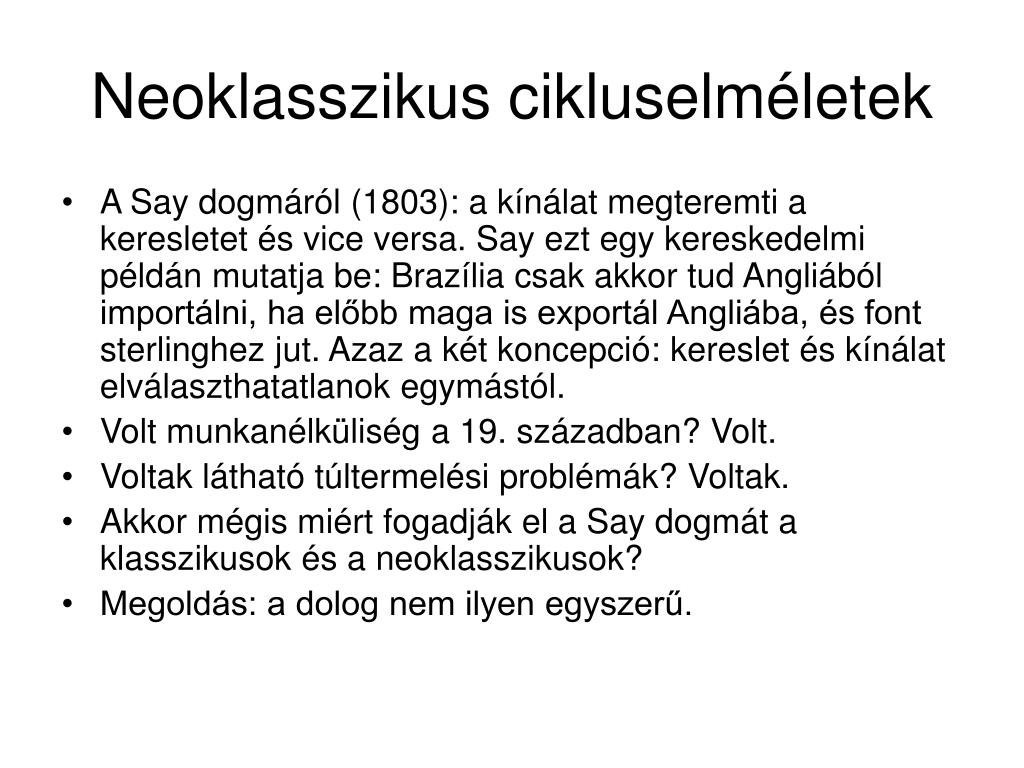 Neoklasszikus cikluselméletek

• A Say dogmáról (1803): a kínálat megteremti a keresletet és vice versa. Say ezt egy kereskedelmi példán mutatja be: Brazília csak akkor tud Angliából importálni, ha előbb maga is exportál Angliába, és font sterlinghez jut. Azaz a két koncepció: kereslet és kínálat elválaszthatatlanok egymástól.
• Volt munkanélküliség a 19. században? Volt.
• Voltak látható túltermelési problémák? Voltak.
• Akkor mégis miért fogadják el a Say dogmát a klasszikusok és a neoklasszikusok?
• Megoldás: a dolog nem ilyen egyszerű.